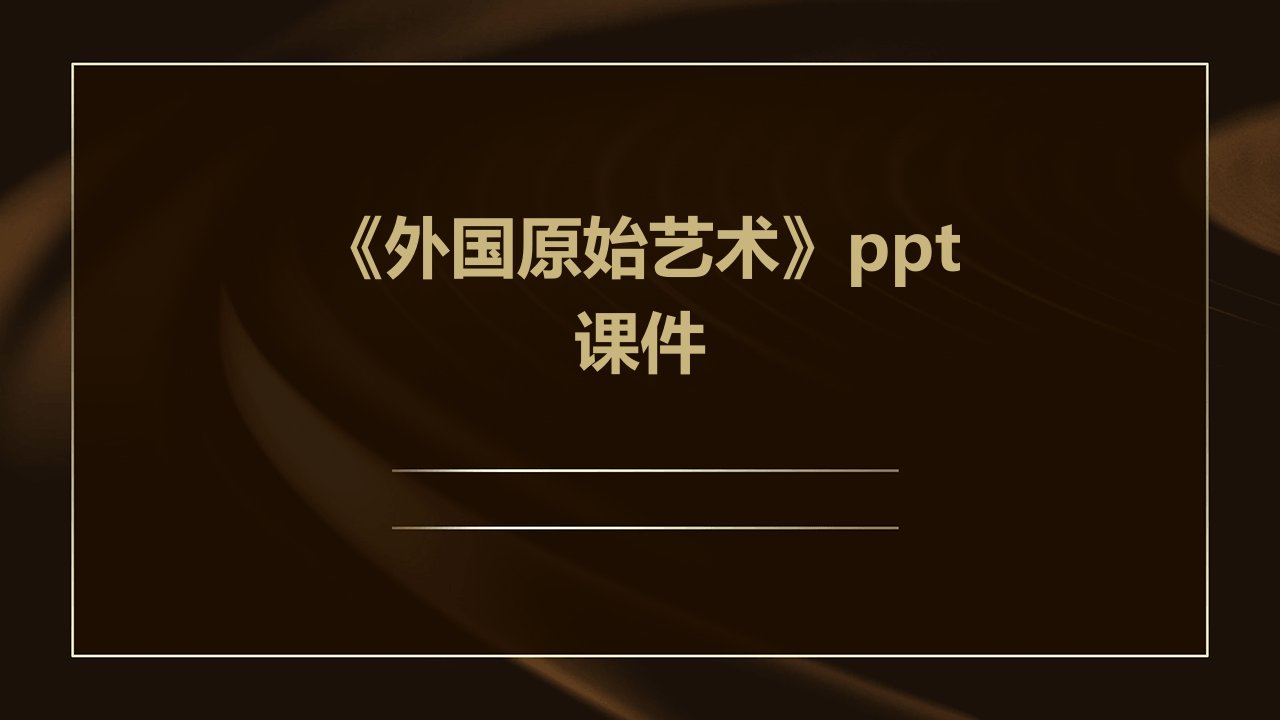 《外国原始艺术》ppt课件